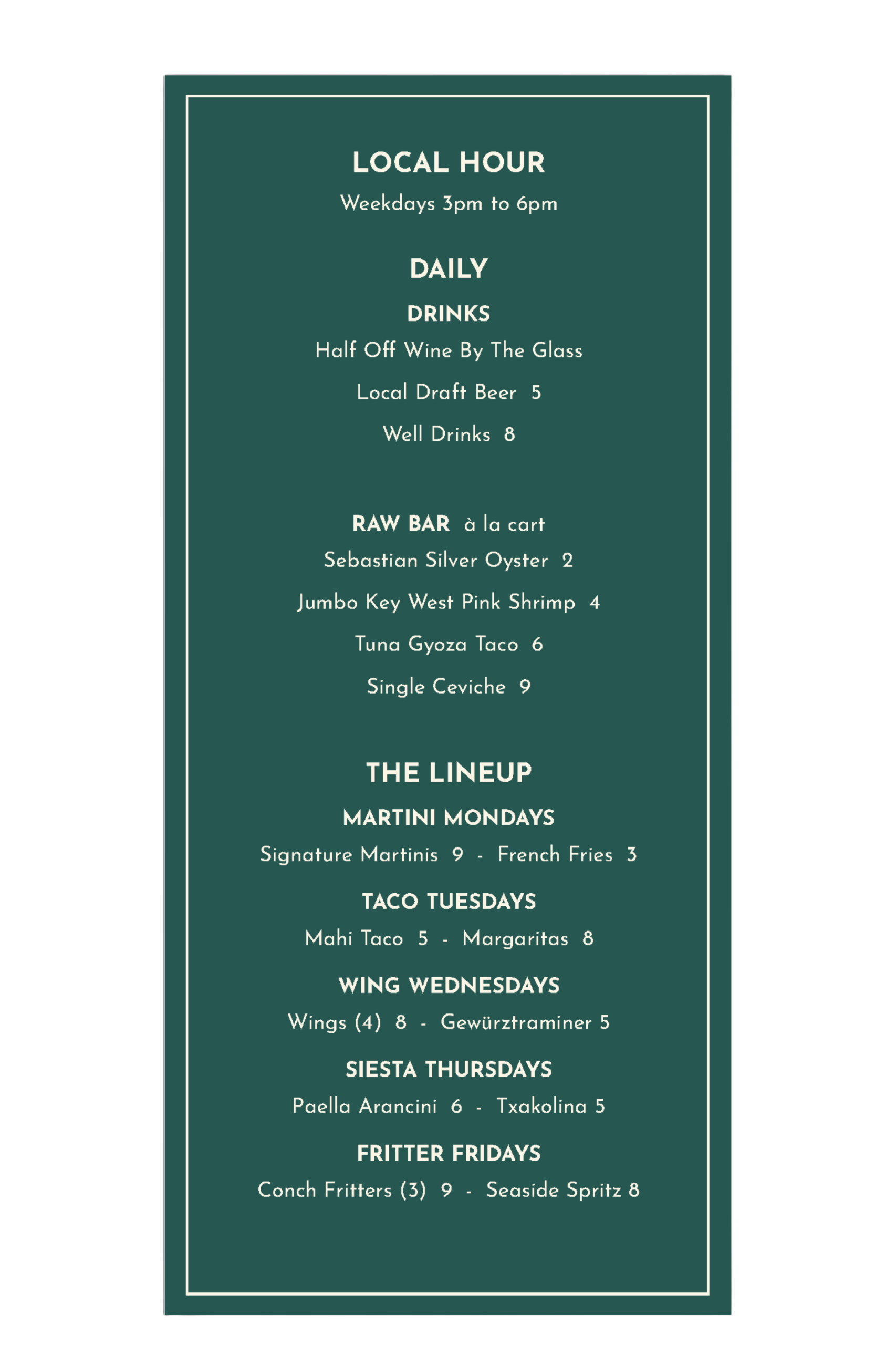 LOCAL HOUR

Weekdays 3pm to 6pm

DAILY

DRINKS

Half Off Wine By The Glass

Local Draft Beer 5

Well Drinks 8

RAW BAR à la cart

Sebastian Silver Oyster 2

Jumbo Key West Pink Shrimp 4

Tuna Gyoza Taco 6

Single Ceviche 9

THE LINEUP

MARTINI MONDAYS

Signature Martinis 9 - French Fries 3

TACO TUESDAYS

Mahi Taco 5 - Margaritas 8

WING WEDNESDAYS

Wings (4) 8 - Gewürztraminer 5

SIESTA THURSDAYS

Paella Arancini 6 - Txakolina 5

FRITTER FRIDAYS

Conch Fritters (3) 9 - Seaside Spritz 8